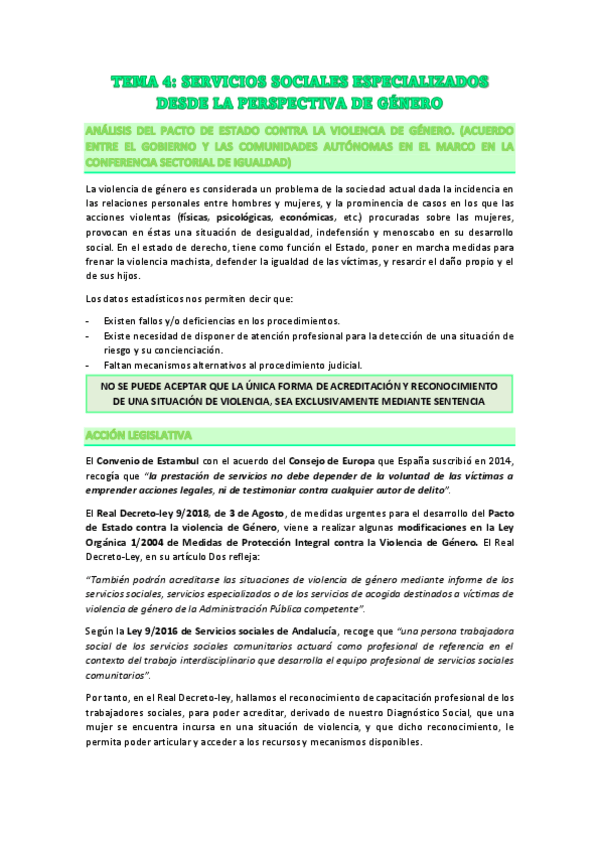 TEMA 4: SERVICIOS SOCIALES ESPECIALIZADOS DESDE LA PERSPECTIVA DE GÉNERO

ANÁLISIS DEL PACTO DE ESTADO CONTRA LA VIOLENCIA DE GÉNERO. (ACUERDO ENTRE EL GOBIERNO Y LAS COMUNIDADES AUTÓNOMAS EN EL MARCO EN LA CONFERENCIA SECTORIAL DE IGUALDAD)

La violencia de género es considerada un problema de la sociedad actual dada la incidencia en las relaciones personales entre hombres y mujeres, y la prominencia de casos en los que las acciones violentas (físicas, psicológicas, económicas, etc.) procuradas sobre las mujeres, provocan en éstas una situación de desigualdad, indefensión y menoscabo en su desarrollo social. En el estado de derecho, tiene como función el Estado, poner en marcha medidas para frenar la violencia machista, defender la igualdad de las víctimas, y resarcir el daño propio y el de sus hijos.

Los datos estadísticos nos permiten decir que:

- Existen fallos y/o deficiencias en los procedimientos.
- Existe necesidad de disponer de atención profesional para la detección de una situación de riesgo y su concienciación.
- Faltan mecanismos alternativos al procedimiento judicial.

NO SE PUEDE ACEPTAR QUE LA ÚNICA FORMA DE ACREDITACIÓN Y RECONOCIMIENTO DE UNA SITUACIÓN DE VIOLENCIA, SEA EXCLUSIVAMENTE MEDIANTE SENTENCIA

ACCIÓN LEGISLATIVA

El Convenio de Estambul con el acuerdo del Consejo de Europa que España suscribió en 2014, recogía que "la prestación de servicios no debe depender de la voluntad de las víctimas a emprender acciones legales, ni de testimoniar contra cualquier autor de delito".

El Real Decreto-ley 9/2018, de 3 de Agosto, de medidas urgentes para el desarrollo del Pacto de Estado contra la violencia de Género, viene a realizar algunas modificaciones en la Ley Orgánica 1/2004 de Medidas de Protección Integral contra la Violencia de Género. El Real Decreto-Ley, en su artículo Dos refleja:

"También podrán acreditarse las situaciones de violencia de género mediante informe de los servicios sociales, servicios especializados o de los servicios de acogida destinados a víctimas de violencia de género de la Administración Pública competente".

Según la Ley 9/2016 de Servicios sociales de Andalucía, recoge que "una persona trabajadora social de los servicios sociales comunitarios actuará como profesional de referencia en el contexto del trabajo interdisciplinario que desarrolla el equipo profesional de servicios sociales comunitarios".

Por tanto, en el Real Decreto-ley, hallamos el reconocimiento de capacitación profesional de los trabajadores sociales, para poder acreditar, derivado de nuestro Diagnóstico Social, que una mujer se encuentra incursa en una situación de violencia, y que dicho reconocimiento, le permita poder articular y acceder a los recursos y mecanismos disponibles.